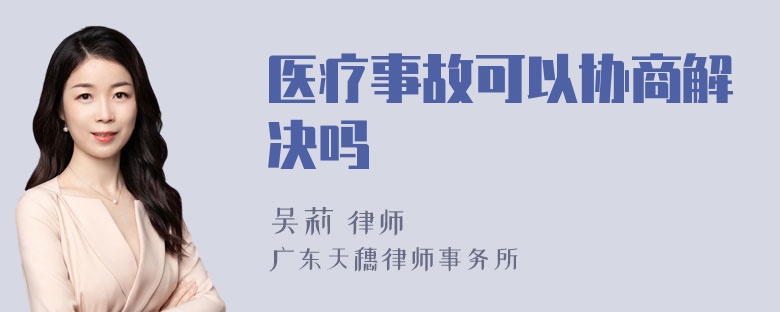 医疗事故可以协商解决吗

吴莉 律师
广东天穗律师事务所